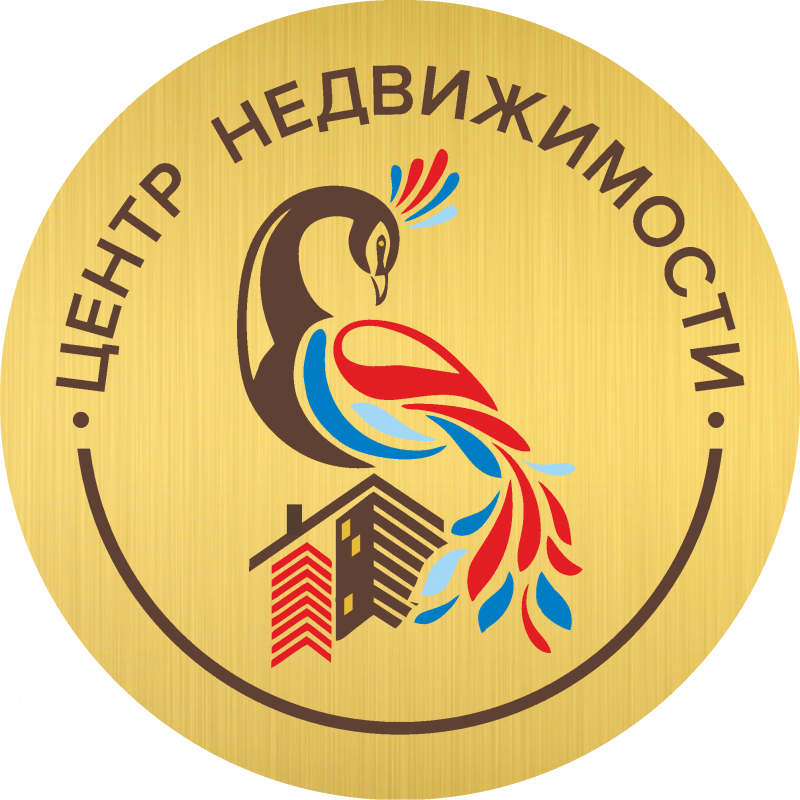 ЦЕНТР НЕДВИЖИМОСТИ